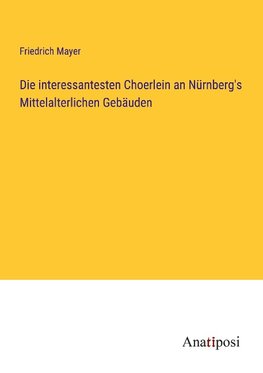 Friedrich Mayer

Die interessantesten Choerlein an Nürnberg's Mittelalterlichen Gebäuden

Anatiposi